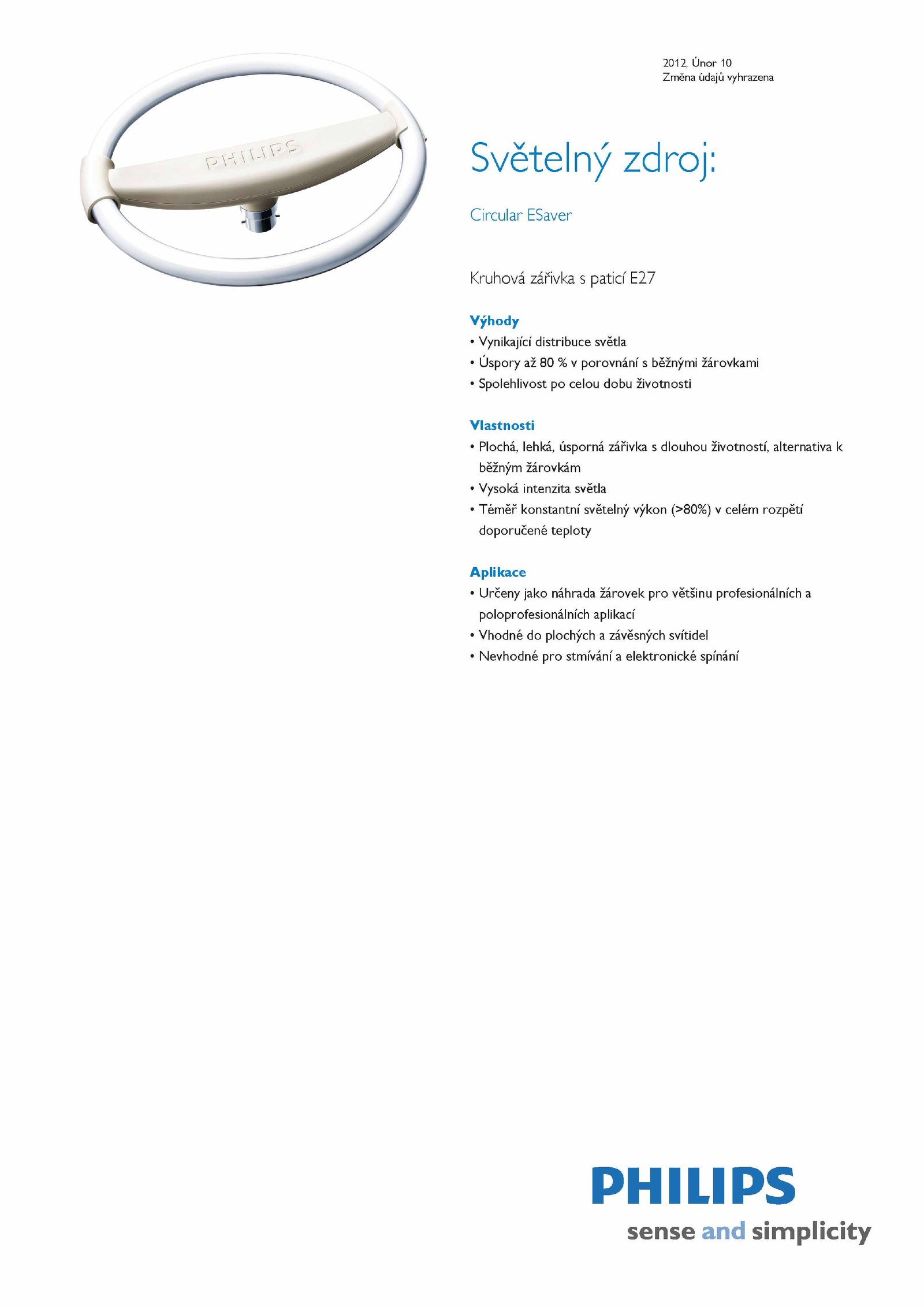 PHILIPS

2012, Únor 10
Změna údajů vyhrazena

Světelný zdroj:

Circular ESaver

Kruhová zářivka s paticí E27

Výhody
• Vynikající distribuce světla
• Úspory až 80 % v porovnání s běžnými žárovkami
• Spolehlivost po celou dobu životnosti

Vlastnosti
• Plochá, lehká, úsporná zářivka s dlouhou životností, alternativa k běžným žárovkám
• Vysoká intenzita světla
• Téměř konstantní světelný výkon (>80%) v celém rozpětí doporučené teploty

Aplikace
• Určeny jako náhrada žárovek pro většinu profesionálních a poloprofesionálních aplikací
• Vhodné do plochých a závěsných svítidel
• Nevhodné pro stmívání a elektronické spínání

PHILIPS
sense and simplicity